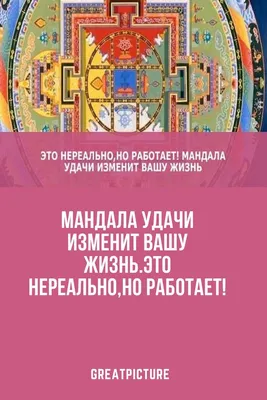 ЭТО НЕРЕАЛЬНО,НО РАБОТАЕТ! МАНДАЛА УДАЧИ ИЗМЕНИТ ВАШУ ЖИЗНЬ

МАНДАЛА УДАЧИ ИЗМЕНИТ ВАШУ ЖИЗНЬ.ЭТО НЕРЕАЛЬНО,НО РАБОТАЕТ!

GREATPICTURE